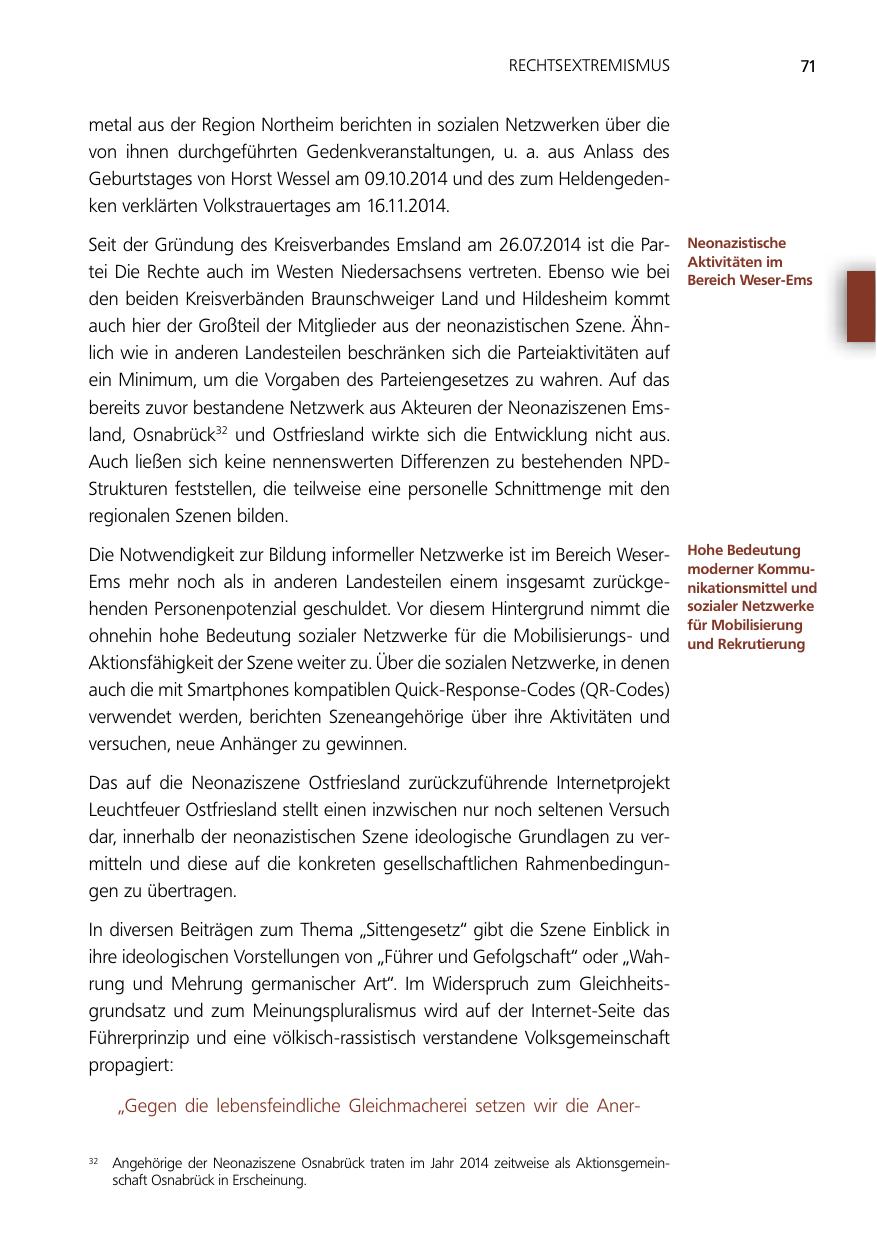 RECHTSEXTREMISMUS 71

metal aus der Region Northeim berichten in sozialen Netzwerken über die von ihnen durchgeführten Gedenkveranstaltungen, u. a. aus Anlass des Geburtstages von Horst Wessel am 09.10.2014 und des zum Heldengedenken verklärten Volkstrauertages am 16.11.2014.

Neonazistische Aktivitäten im Bereich Weser-Ems

Seit der Gründung des Kreisverbandes Emsland am 26.07.2014 ist die Partei Die Rechte auch im Westen Niedersachsens vertreten. Ebenso wie bei den beiden Kreisverbänden Braunschweiger Land und Hildesheim kommt auch hier der Großteil der Mitglieder aus der neonazistischen Szene. Ähnlich wie in anderen Landesteilen beschränken sich die Parteiaktivitäten auf ein Minimum, um die Vorgaben des Parteiengesetzes zu wahren. Auf das bereits zuvor bestandene Netzwerk aus Akteuren der Neonaziszenen Emsland, Osnabrück$^{32}$ und Ostfriesland wirkte sich die Entwicklung nicht aus. Auch ließen sich keine nennenswerten Differenzen zu bestehenden NPD-Strukturen feststellen, die teilweise eine personelle Schnittmenge mit den regionalen Szenen bilden.

Hohe Bedeutung moderner Kommunikationsmittel und sozialer Netzwerke für Mobilisierung und Rekrutierung

Die Notwendigkeit zur Bildung informeller Netzwerke ist im Bereich Weser-Ems mehr noch als in anderen Landesteilen einem insgesamt zurückgehenden Personenpotenzial geschuldet. Vor diesem Hintergrund nimmt die ohnehin hohe Bedeutung sozialer Netzwerke für die Mobilisierungs- und Aktionsfähigkeit der Szene weiter zu. Über die sozialen Netzwerke, in denen auch die mit Smartphones kompatiblen Quick-Response-Codes (QR-Codes) verwendet werden, berichten Szeneangehörige über ihre Aktivitäten und versuchen, neue Anhänger zu gewinnen.

Das auf die Neonaziszene Ostfriesland zurückzuführende Internetprojekt Leuchtfeuer Ostfriesland stellt einen inzwischen nur noch seltenen Versuch dar, innerhalb der neonazistischen Szene ideologische Grundlagen zu vermitteln und diese auf die konkreten gesellschaftlichen Rahmenbedingungen zu übertragen.

In diversen Beiträgen zum Thema „Sittengesetz“ gibt die Szene Einblick in ihre ideologischen Vorstellungen von „Führer und Gefolgschaft“ oder „Wahrung und Mehrung germanischer Art“. Im Widerspruch zum Gleichheitsgrundsatz und zum Meinungspluralismus wird auf der Internet-Seite das Führerprinzip und eine völkisch-rassistisch verstandene Volksgemeinschaft propagiert:

„Gegen die lebensfeindliche Gleichmacherei setzen wir die Aner-

$^{32}$ Angehörige der Neonaziszene Osnabrück traten im Jahr 2014 zeitweise als Aktionsgemeinschaft Osnabrück in Erscheinung.